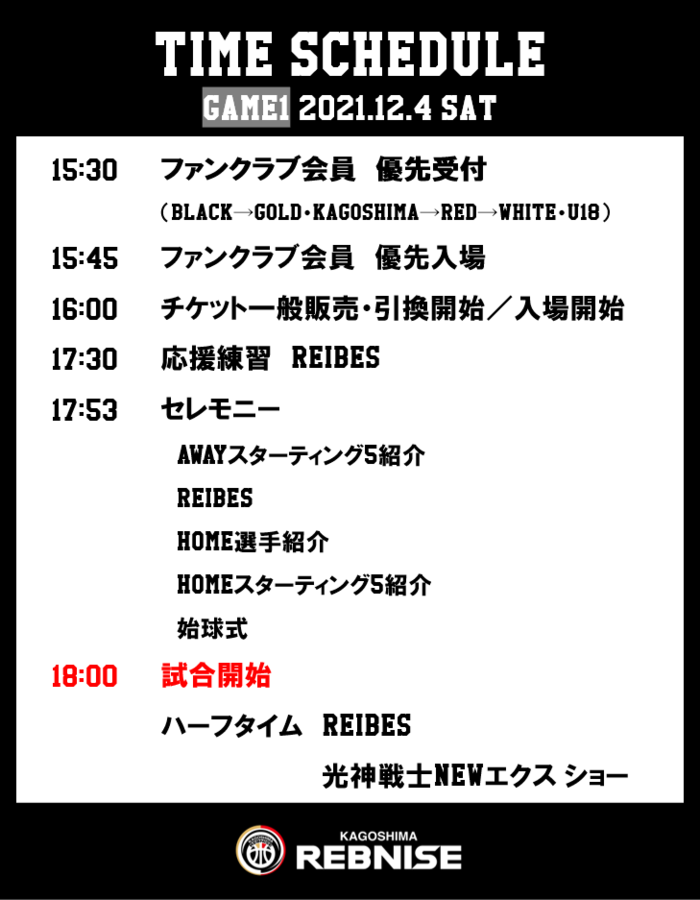 TIME SCHEDULE

GAME1 2021.12.4 SAT

15:30 ファンクラブ会員 優先受付

(BLACK→GOLD・KAGOSHIMA→RED→WHITE・U18)

15:45 ファンクラブ会員 優先入場

16:00 チケット一般販売・引換開始/入場開始

17:30 応援練習 REIBES

17:53 セレモニー

AWAYスターティング5紹介

REIBES

HOME選手紹介

HOMEスターティング5紹介

始球式

18:00 試合開始

ハーフタイム REIBES

光神戦士NEWエクス ショー

KAGOSHIMA
REBNISE